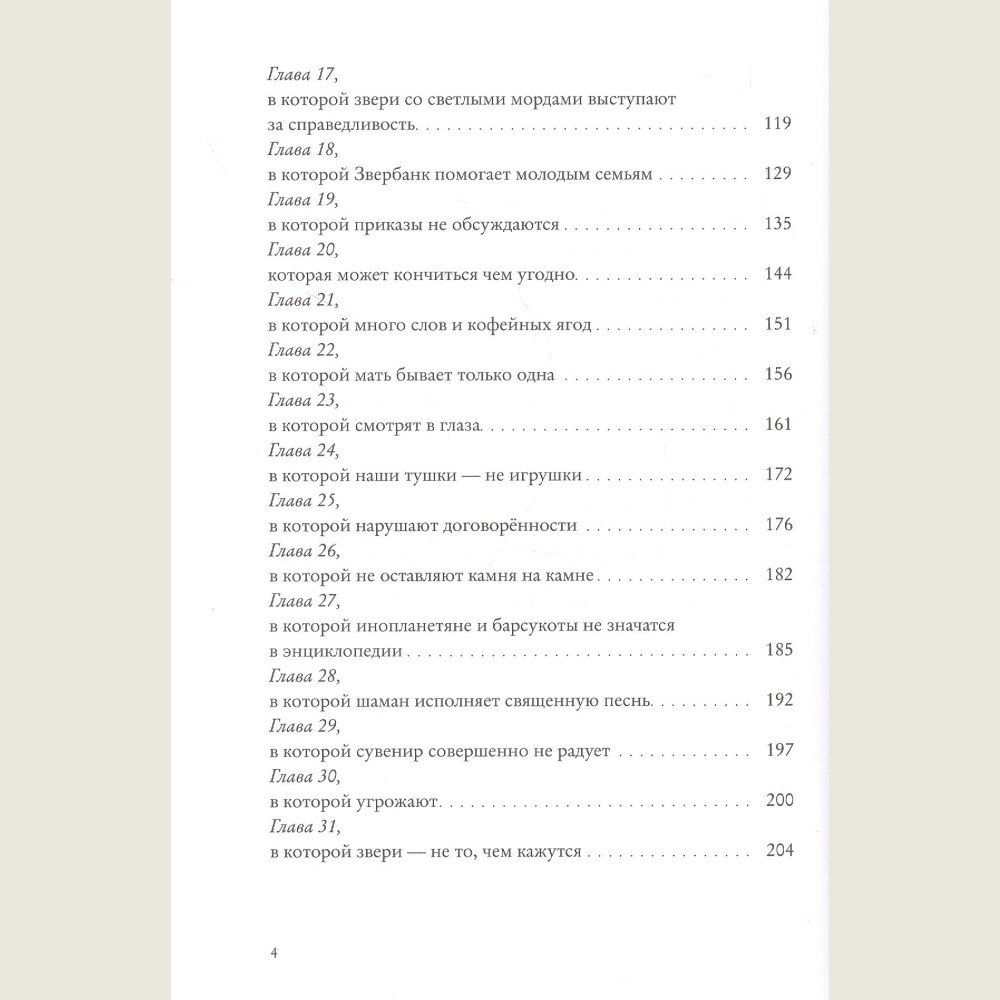 Глава 17,
в которой звери со светлыми мордами выступают за справедливость 119

Глава 18,
в которой Звербанк помогает молодым семьям 129

Глава 19,
в которой приказы не обсуждаются 135

Глава 20,
которая может кончиться чем угодно 144

Глава 21,
в которой много слов и кофейных ягод 151

Глава 22,
в которой мать бывает только одна 156

Глава 23,
в которой смотрят в глаза 161

Глава 24,
в которой наши тушки — не игрушки 172

Глава 25,
в которой нарушают договорённости 176

Глава 26,
в которой не оставляют камня на камне 182

Глава 27,
в которой инопланетяне и барсукоты не значатся в энциклопедии 185

Глава 28,
в которой шаман исполняет священную песнь 192

Глава 29,
в которой сувенир совершенно не радует 197

Глава 30,
в которой угрожают 200

Глава 31,
в которой звери — не то, чем кажутся 204

4